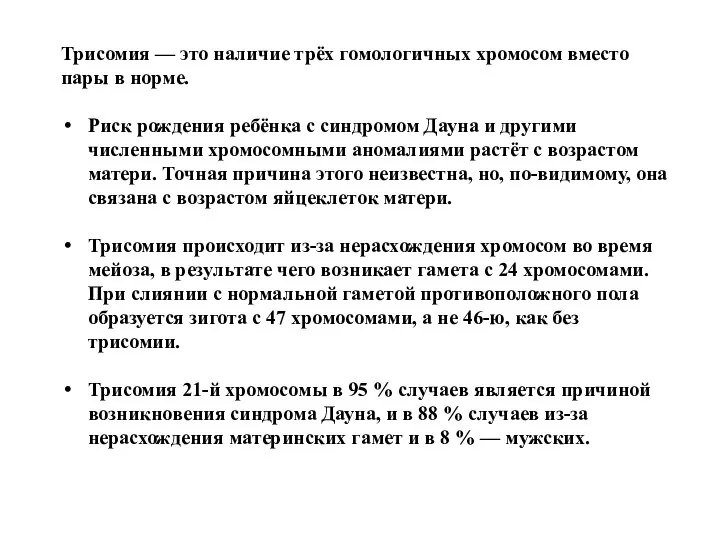 Трисомия — это наличие трёх гомологичных хромосом вместо пары в норме.

• Риск рождения ребёнка с синдромом Дауна и другими численными хромосомными аномалиями растёт с возрастом матери. Точная причина этого неизвестна, но, по-видимому, она связана с возрастом яйцеклеток матери.

• Трисомия происходит из-за нерасхождения хромосом во время мейоза, в результате чего возникает гамета с 24 хромосомами. При слиянии с нормальной гаметой противоположного пола образуется зигота с 47 хромосомами, а не 46-ю, как без трисомии.

• Трисомия 21-й хромосомы в 95 % случаев является причиной возникновения синдрома Дауна, и в 88 % случаев из-за нерасхождения материнских гамет и в 8 % — мужских.